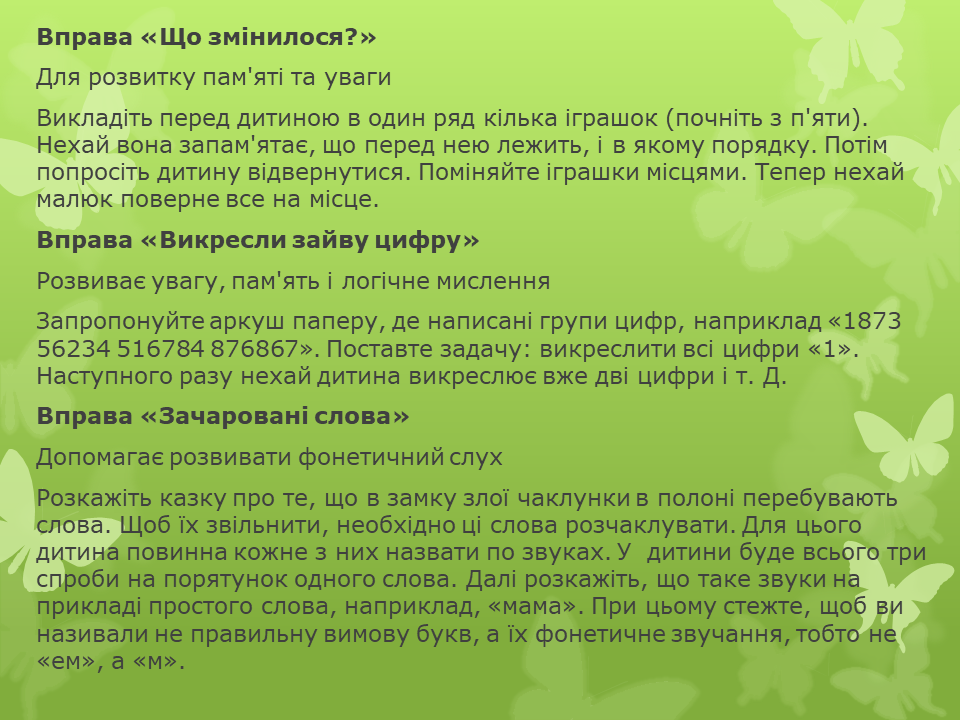 Вправа «Що змінилося?»

Для розвитку пам'яті та уваги

Викладіть перед дитиною в один ряд кілька іграшок (почніть з п'яти). Нехай вона запам'ятає, що перед нею лежить, і в якому порядку. Потім попросіть дитину відвернутися. Поміняйте іграшки місцями. Тепер нехай малюк поверне все на місце.

Вправа «Викресли зайву цифру»

Розвиває увагу, пам'ять і логічне мислення

Запропонуйте аркуш паперу, де написані групи цифр, наприклад «1873 56234 516784 876867». Поставте задачу: викреслити всі цифри «1». Наступного разу нехай дитина викреслює вже дві цифри і т. Д.

Вправа «Зачаровані слова»

Допомагає розвивати фонетичний слух

Розкажіть казку про те, що в замку злої чаклунки в полоні перебувають слова. Щоб їх звільнити, необхідно ці слова розчаклувати. Для цього дитина повинна кожне з них назвати по звуках. У дитини буде всього три спроби на порятунок одного слова. Далі розкажіть, що таке звуки на прикладі простого слова, наприклад, «мама». При цьому стежте, щоб ви називали не правильну вимову букв, а їх фонетичне звучання, тобто не «ем», а «м».